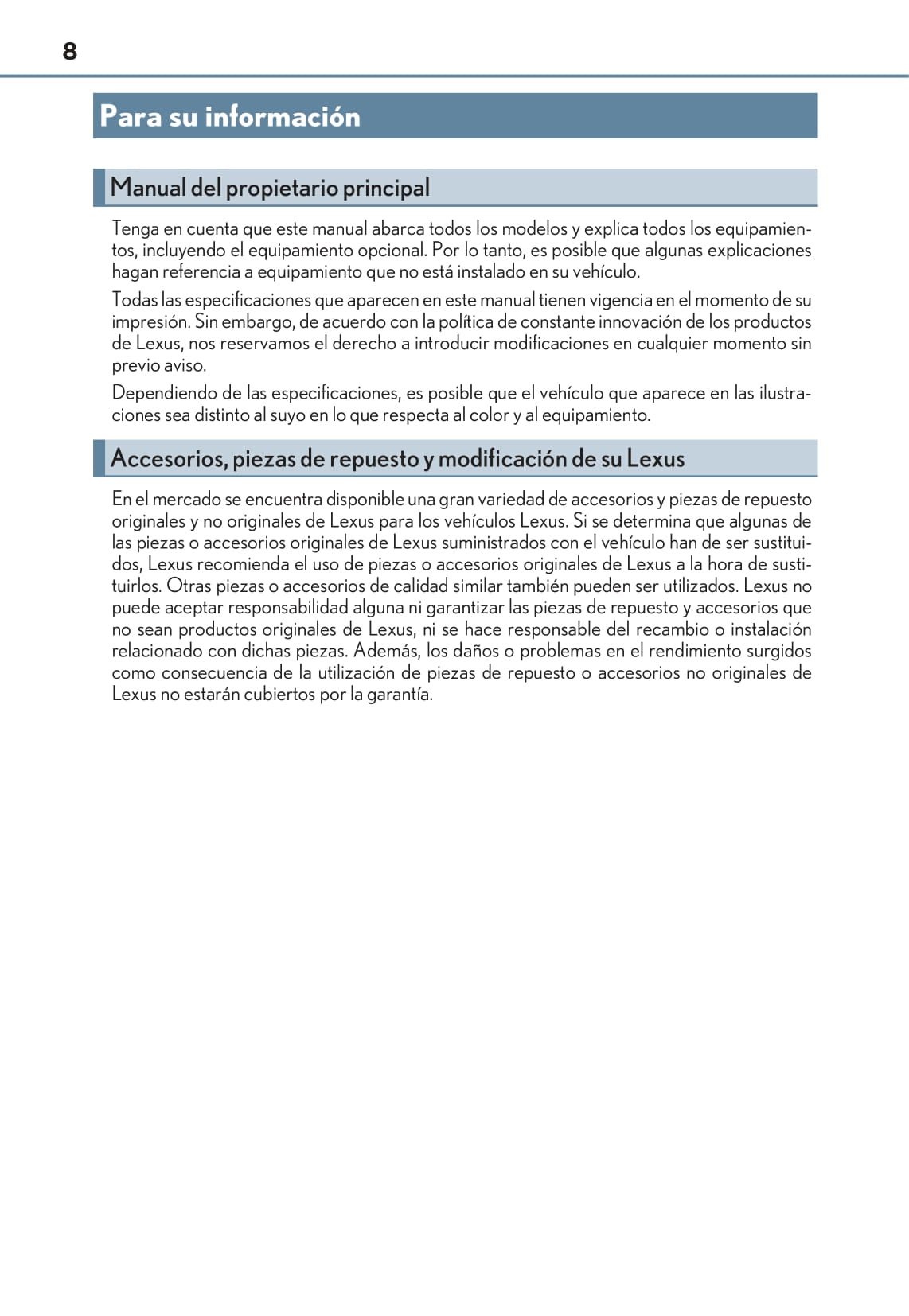 8

Para su información

Manual del propietario principal

Tenga en cuenta que este manual abarca todos los modelos y explica todos los equipamientos, incluyendo el equipamiento opcional. Por lo tanto, es posible que algunas explicaciones hagan referencia a equipamiento que no está instalado en su vehículo.

Todas las especificaciones que aparecen en este manual tienen vigencia en el momento de su impresión. Sin embargo, de acuerdo con la política de constante innovación de los productos de Lexus, nos reservamos el derecho a introducir modificaciones en cualquier momento sin previo aviso.

Dependiendo de las especificaciones, es posible que el vehículo que aparece en las ilustraciones sea distinto al suyo en lo que respecta al color y al equipamiento.

Accesorios, piezas de repuesto y modificación de su Lexus

En el mercado se encuentra disponible una gran variedad de accesorios y piezas de repuesto originales y no originales de Lexus para los vehículos Lexus. Si se determina que algunas de las piezas o accesorios originales de Lexus suministrados con el vehículo han de ser sustituidos, Lexus recomienda el uso de piezas o accesorios originales de Lexus a la hora de sustituirlos. Otras piezas o accesorios de calidad similar también pueden ser utilizados. Lexus no puede aceptar responsabilidad alguna ni garantizar las piezas de repuesto y accesorios que no sean productos originales de Lexus, ni se hace responsable del recambio o instalación relacionado con dichas piezas. Además, los daños o problemas en el rendimiento surgidos como consecuencia de la utilización de piezas de repuesto o accesorios no originales de Lexus no estarán cubiertos por la garantía.